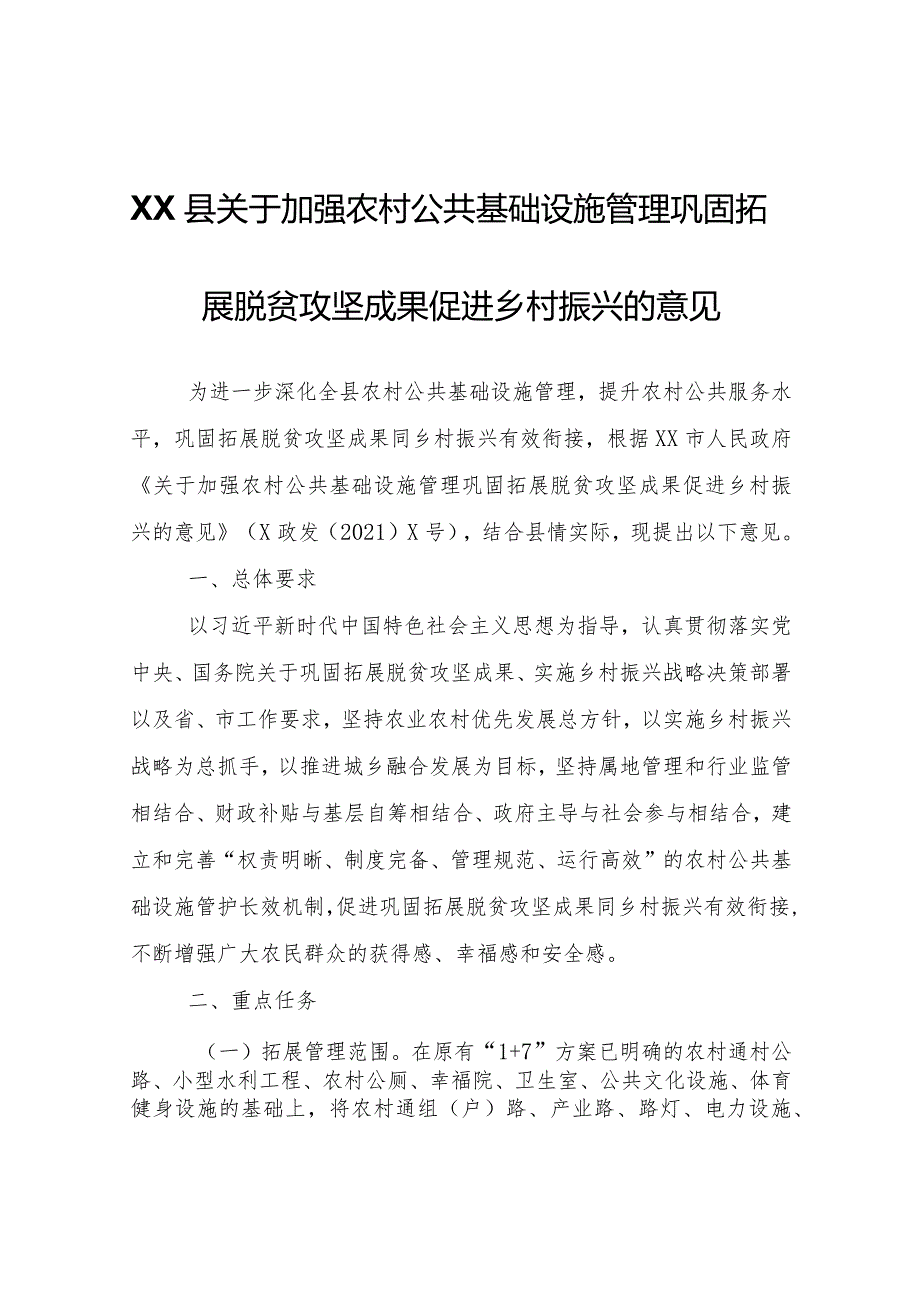 XX县关于加强农村公共基础设施管理巩固拓展脱贫攻坚成果促进乡村振兴的意见

为进一步深化全县农村公共基础设施管理，提升农村公共服务水平，巩固拓展脱贫攻坚成果同乡村振兴有效衔接，根据XX市人民政府《关于加强农村公共基础设施管理巩固拓展脱贫攻坚成果促进乡村振兴的意见》（X政发（2021）X号），结合县情实际，现提出以下意见。

一、总体要求

以习近平新时代中国特色社会主义思想为指导，认真贯彻落实党中央、国务院关于巩固拓展脱贫攻坚成果、实施乡村振兴战略决策部署以及省、市工作要求，坚持农业农村优先发展总方针，以实施乡村振兴战略为总抓手，以推进城乡融合发展为目标，坚持属地管理和行业监管相结合、财政补贴与基层自筹相结合、政府主导与社会参与相结合，建立和完善“权责明晰、制度完备、管理规范、运行高效”的农村公共基础设施管护长效机制，促进巩固拓展脱贫攻坚成果同乡村振兴有效衔接，不断增强广大农民群众的获得感、幸福感和安全感。

二、重点任务

（一）拓展管理范围。在原有“1+7”方案已明确的农村通村公路、小型水利工程、农村公厕、幸福院、卫生室、公共文化设施、体育健身设施的基础上，将农村通组（户）路、产业路、路灯、电力设施、